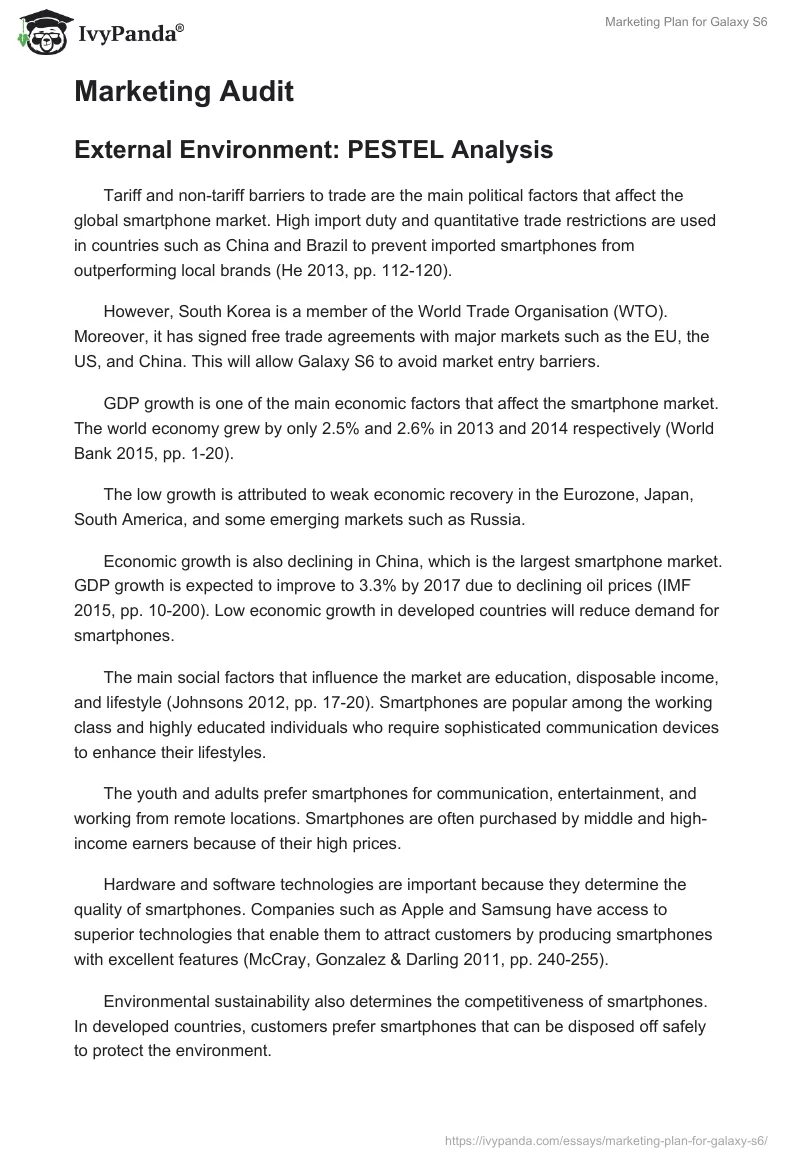 IvyPanda®

Marketing Plan for Galaxy S6

Marketing Audit

External Environment: PESTEL Analysis

Tariff and non-tariff barriers to trade are the main political factors that affect the global smartphone market. High import duty and quantitative trade restrictions are used in countries such as China and Brazil to prevent imported smartphones from outperforming local brands (He 2013, pp. 112-120).

However, South Korea is a member of the World Trade Organisation (WTO). Moreover, it has signed free trade agreements with major markets such as the EU, the US, and China. This will allow Galaxy S6 to avoid market entry barriers.

GDP growth is one of the main economic factors that affect the smartphone market. The world economy grew by only 2.5% and 2.6% in 2013 and 2014 respectively (World Bank 2015, pp. 1-20).

The low growth is attributed to weak economic recovery in the Eurozone, Japan, South America, and some emerging markets such as Russia.

Economic growth is also declining in China, which is the largest smartphone market. GDP growth is expected to improve to 3.3% by 2017 due to declining oil prices (IMF 2015, pp. 10-200). Low economic growth in developed countries will reduce demand for smartphones.

The main social factors that influence the market are education, disposable income, and lifestyle (Johnsons 2012, pp. 17-20). Smartphones are popular among the working class and highly educated individuals who require sophisticated communication devices to enhance their lifestyles.

The youth and adults prefer smartphones for communication, entertainment, and working from remote locations. Smartphones are often purchased by middle and high-income earners because of their high prices.

Hardware and software technologies are important because they determine the quality of smartphones. Companies such as Apple and Samsung have access to superior technologies that enable them to attract customers by producing smartphones with excellent features (McCray, Gonzalez & Darling 2011, pp. 240-255).

Environmental sustainability also determines the competitiveness of smartphones. In developed countries, customers prefer smartphones that can be disposed off safely to protect the environment.

https://ivypanda.com/essays/marketing-plan-for-galaxy-s6/